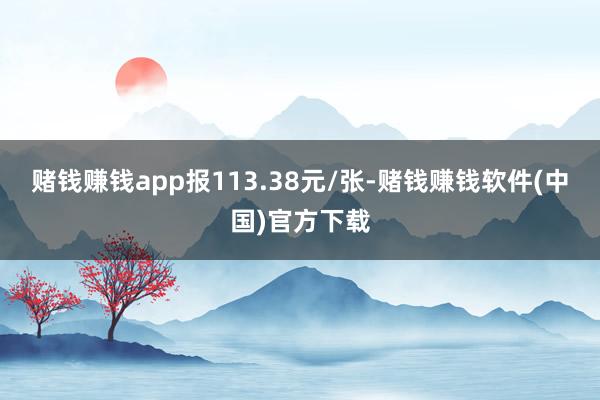 赌钱赚钱app报113.38元/张-赌钱赚钱软件(中国)官方下载